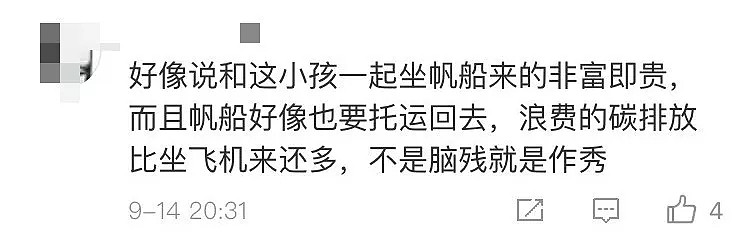 好像说和这小孩一起坐帆船来的非富即贵，而且帆船好像也要托运回去，浪费的碳排放比坐飞机来还多，不是脑残就是作秀

9-14 20:31

4